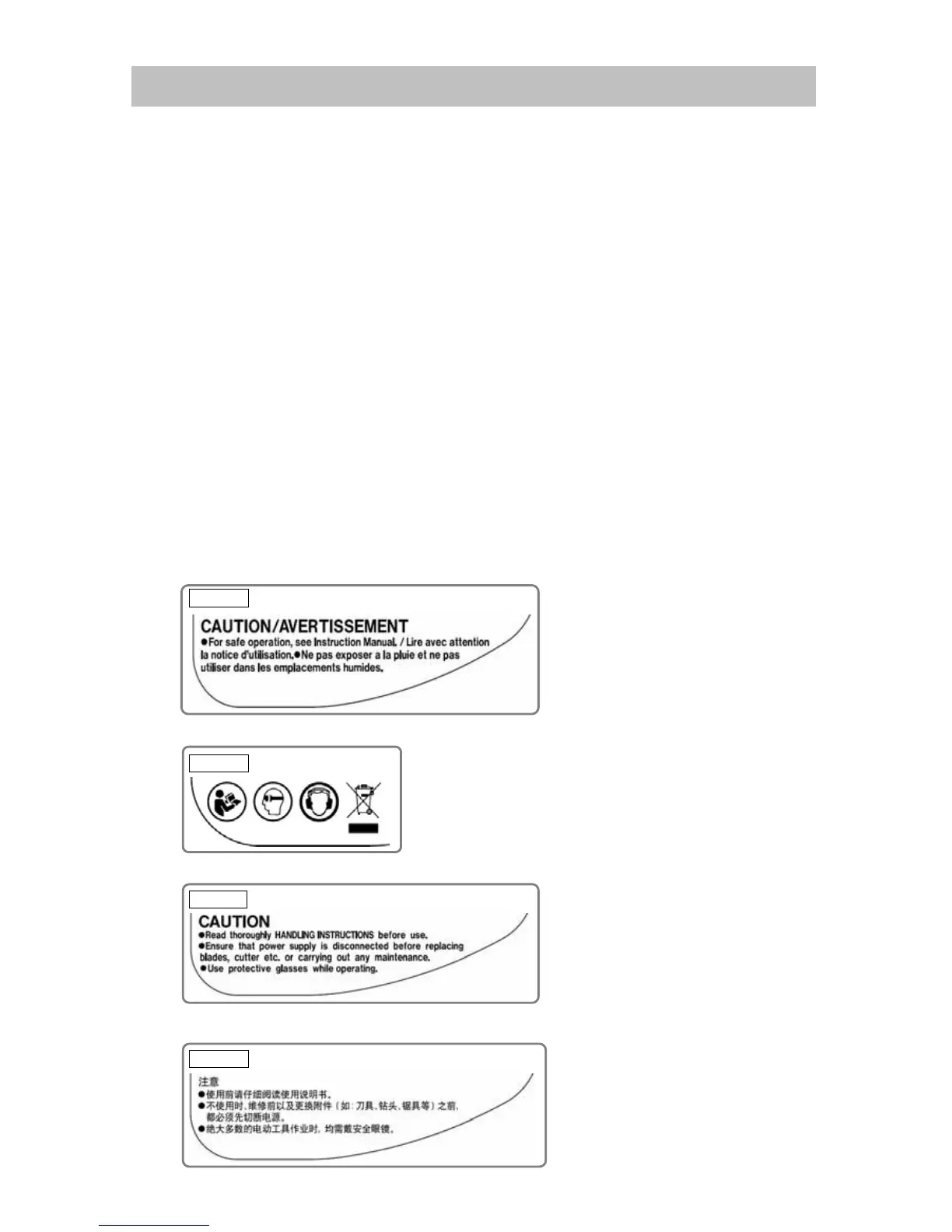 CAUTION/AVERTISSEMENT
●For safe operation, see Instruction Manual. / Lire avec attention la notice d'utilisation.●Ne pas exposer a la pluie et ne pas utiliser dans les emplacements humides.

CAUTION
●Read thoroughly HANDLING INSTRUCTIONS before use.
●Ensure that power supply is disconnected before replacing blades, cutter etc. or carrying out any maintenance.
●Use protective glasses while operating.

注意
●使用前请仔细阅读使用说明书。
●不使用时、维修前以及更换附件（如：刀具、钻头、锯具等）之前，都必须先切断电源。
●绝大多数的电动工具作业时，均需戴安全眼镜。